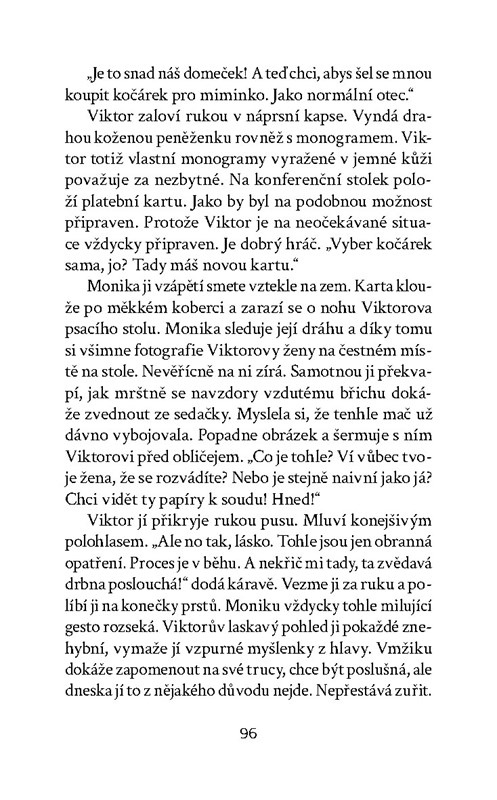 „Je to snad náš domeček! A teď chci, abys šel se mnou koupit kočárek pro miminko. Jako normální otec.“

Viktor zaloví rukou v náprsní kapse. Vyndá drahou koženou peněženku rovněž s monogramem. Viktor totiž vlastní monogramy vyražené v jemné kůži považuje za nezbytné. Na konferenční stolek položí platební kartu. Jako by byl na podobnou možnost připraven. Protože Viktor je na neočekávané situace vždycky připraven. Je dobrý hráč. „Vyber kočárek sama, jo? Tady máš novou kartu.“

Monika ji vzápětí smete vztekle na zem. Karta klouže po měkkém koberci a zarazí se o nohu Viktorova psacího stolu. Monika sleduje její dráhu a díky tomu si všimne fotografie Viktorovy ženy na čestném místě na stole. Nevěřícně na ni zírá. Samotnou ji překvapí, jak mrštně se navzdory vzdutému břichu dokáže zvednout ze sedačky. Myslela si, že tenhle mač už dávno vybojovala. Popadne obrázek a šermuje s ním Viktorovi před obličejem. „Co je tohle? Ví vůbec tvoje žena, že se rozvádíte? Nebo je stejně naivní jako já? Chci vidět ty papíry k soudu! Hned!“

Viktor jí přikryje rukou pusu. Mluví konejšivým polohlasem. „Ale no tak, lásko. Tohle jsou jen obranná opatření. Proces je v běhu. A nekřič mi tady, ta zvědavá drbna poslouchá!“ dodá káravě. Vezme ji za ruku a políbí ji na konečky prstů. Moniku vždycky tohle milující gesto rozseká. Viktorův laskavý pohled ji pokaždé znehybní, vymaže jí vzpurné myšlenky z hlavy. Vmžiku dokáže zapomenout na své trucy, chce být poslušná, ale dneska jí to z nějakého důvodu nejde. Nepřestává zuřit.

96